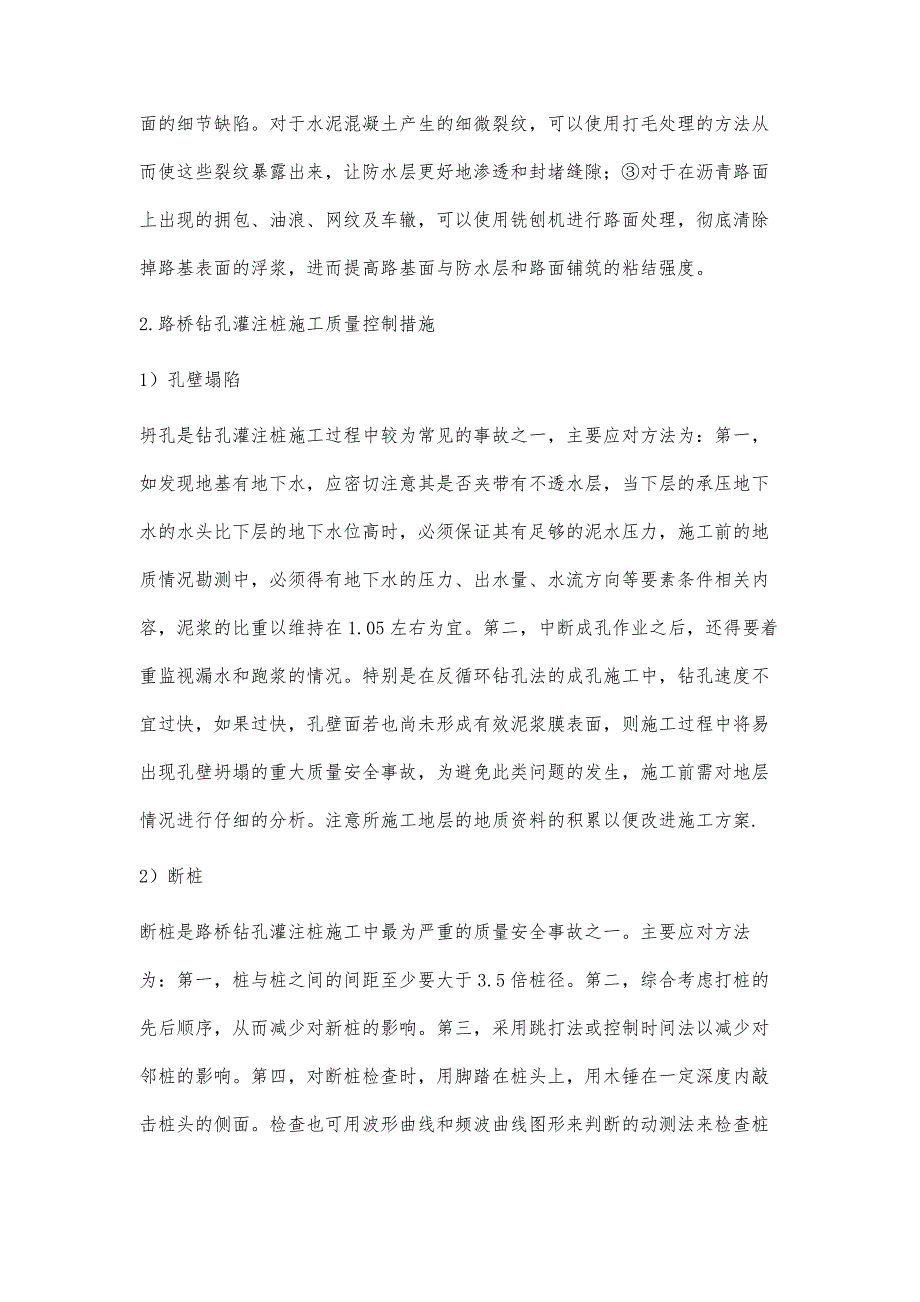 面的细节缺陷。对于水泥混凝土产生的细微裂纹，可以使用打毛处理的方法从而使这些裂纹暴露出来，让防水层更好地渗透和封堵缝隙；③对于在沥青路面上出现的拥包、油浪、网纹及车辙，可以使用铣刨机进行路面处理，彻底清除掉路基表面的浮浆，进而提高路基面与防水层和路面铺筑的粘结强度。

2.路桥钻孔灌注桩施工质量控制措施

1）孔壁塌陷

坍孔是钻孔灌注桩施工过程中较为常见的事故之一，主要应对方法为：第一，如发现地基有地下水，应密切注意其是否夹带有不透水层，当下层的承压地下水的水头比下层的地下水位高时，必须保证其有足够的泥水压力，施工前的地质情况勘测中，必须得有地下水的压力、出水量、水流方向等要素条件相关内容，泥浆的比重以维持在1.05左右为宜。第二，中断成孔作业之后，还得要着重监视漏水和跑浆的情况。特别是在反循环钻孔法的成孔施工中，钻孔速度不宜过快，如果过快，孔壁面若也尚未形成有效泥浆膜表面，则施工过程中将易出现孔壁坍塌的重大质量安全事故，为避免此类问题的发生，施工前需对地层情况进行仔细的分析。注意所施工地层的地质资料的积累以便改进施工方案.

2）断桩

断桩是路桥钻孔灌注桩施工中最为严重的质量安全事故之一。主要应对方法为：第一，桩与桩之间的间距至少要大于3.5倍桩径。第二，综合考虑打桩的先后顺序，从而减少对新桩的影响。第三，采用跳打法或控制时间法以减少对邻桩的影响。第四，对断桩检查时，用脚踏在桩头上，用木锤在一定深度内敲击桩头的侧面。检查也可用波形曲线和频波曲线图形来判断的动测法来检查桩